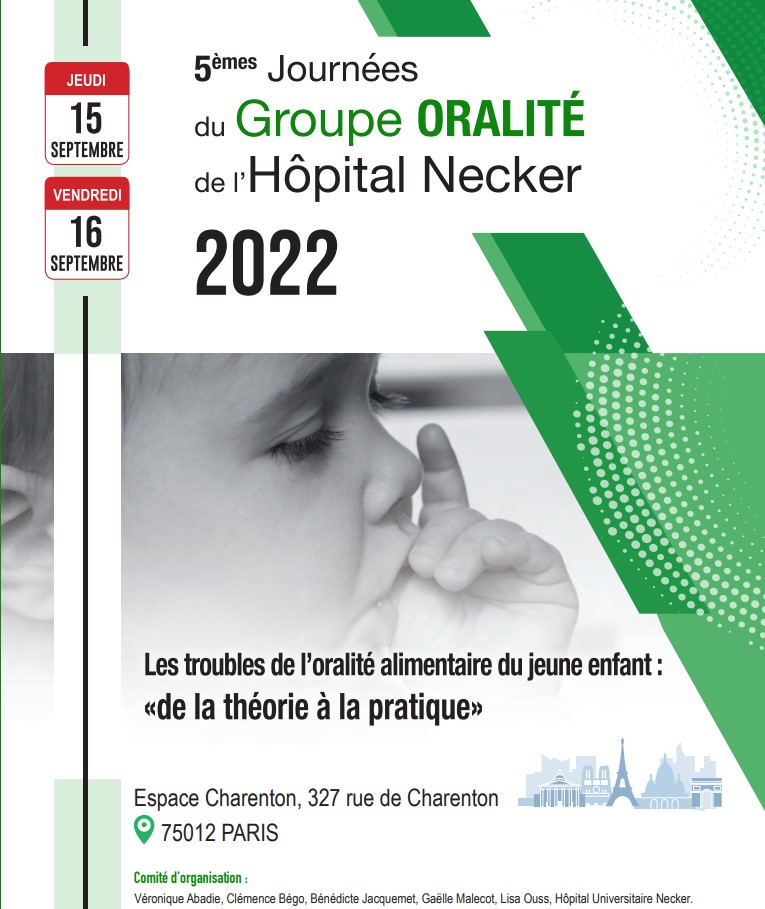 JEUDI
15
SEPTEMBRE

VENDREDI
16
SEPTEMBRE

5èmes Journées
du Groupe ORALITÉ
de l'Hôpital Necker

2022

Les troubles de l'oralité alimentaire du jeune enfant :
«de la théorie à la pratique»

Espace Charenton, 327 rue de Charenton
75012 PARIS

Comité d'organisation :
Véronique Abadie, Clémence Bégo, Bénédicte Jacquemet, Gaëlle Malecot, Lisa Ouss, Hôpital Universitaire Necker.